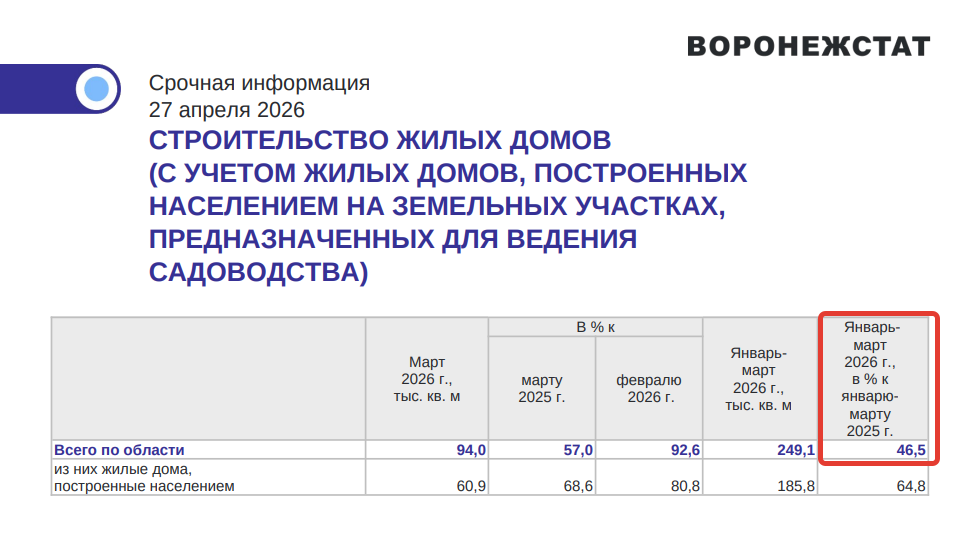 ВОРОНЕЖСТАТ

Срочная информация
27 апреля 2026

СТРОИТЕЛЬСТВО ЖИЛЫХ ДОМОВ
(С УЧЕТОМ ЖИЛЫХ ДОМОВ, ПОСТРОЕННЫХ НАСЕЛЕНИЕМ НА ЗЕМЕЛЬНЫХ УЧАСТКАХ, ПРЕДНАЗНАЧЕННЫХ ДЛЯ ВЕДЕНИЯ САДОВОДСТВА)

|  | Март 2026 г., тыс. кв. м | В % к |  | Январь-март 2026 г., тыс. кв. м | Январь-март 2026 г., в % к январю-марту 2025 г. |
|---|---|---|---|---|---|
|  |  | марту 2025 г. | февралю 2026 г. |  |  |
| Всего по области | 94,0 | 57,0 | 92,6 | 249,1 | 46,5 |
| из них жилые дома, построенные населением | 60,9 | 68,6 | 80,8 | 185,8 | 64,8 |